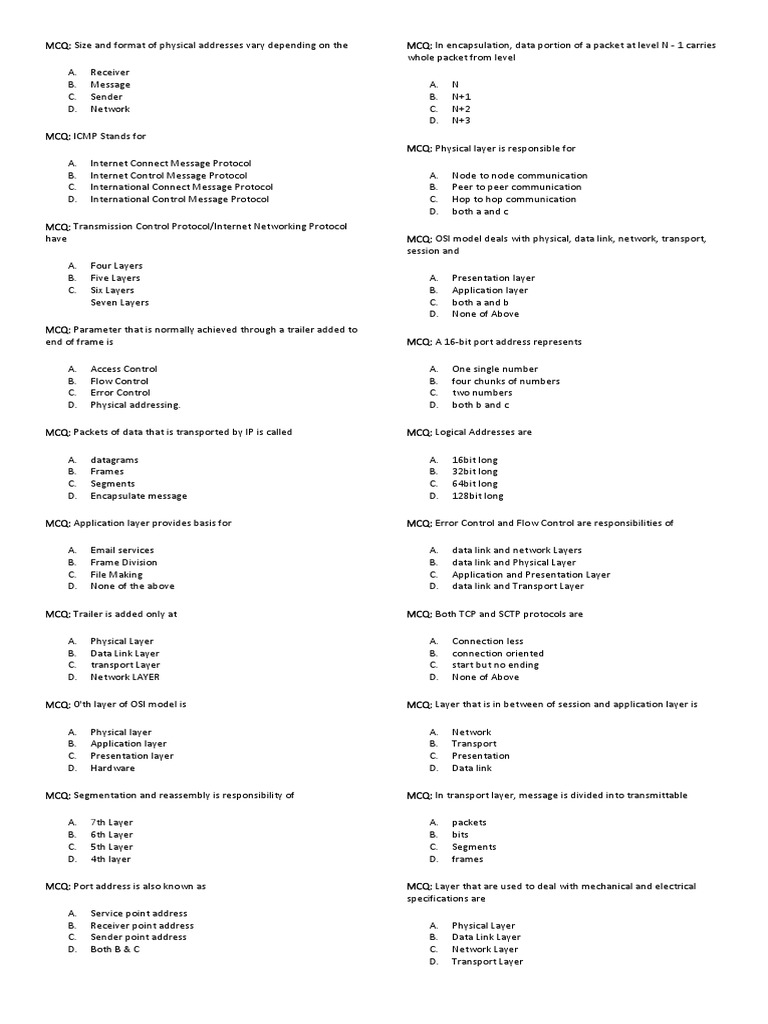 MCQ: Size and format of physical addresses vary depending on the

A. Receiver
B. Message
C. Sender
D. Network

MCQ: ICMP Stands for

A. Internet Connect Message Protocol
B. Internet Control Message Protocol
C. International Connect Message Protocol
D. International Control Message Protocol

MCQ: Transmission Control Protocol/Internet Networking Protocol have

A. Four Layers
B. Five Layers
C. Six Layers
Seven Layers

MCQ: Parameter that is normally achieved through a trailer added to end of frame is

A. Access Control
B. Flow Control
C. Error Control
D. Physical addressing.

MCQ: Packets of data that is transported by IP is called

A. datagrams
B. Frames
C. Segments
D. Encapsulate message

MCQ: Application layer provides basis for

A. Email services
B. Frame Division
C. File Making
D. None of the above

MCQ: Trailer is added only at

A. Physical Layer
B. Data Link Layer
C. transport Layer
D. Network LAYER

MCQ: 0'th layer of OSI model is

A. Physical layer
B. Application layer
C. Presentation layer
D. Hardware

MCQ: Segmentation and reassembly is responsibility of

A. 7th Layer
B. 6th Layer
C. 5th Layer
D. 4th layer

MCQ: Port address is also known as

A. Service point address
B. Receiver point address
C. Sender point address
D. Both B & C

MCQ: In encapsulation, data portion of a packet at level N - 1 carries whole packet from level

A. N
B. N+1
C. N+2
D. N+3

MCQ: Physical layer is responsible for

A. Node to node communication
B. Peer to peer communication
C. Hop to hop communication
D. both a and c

MCQ: OSI model deals with physical, data link, network, transport, session and

A. Presentation layer
B. Application layer
C. both a and b
D. None of Above

MCQ: A 16-bit port address represents

A. One single number
B. four chunks of numbers
C. two numbers
D. both b and c

MCQ: Logical Addresses are

A. 16bit long
B. 32bit long
C. 64bit long
D. 128bit long

MCQ: Error Control and Flow Control are responsibilities of

A. data link and network Layers
B. data link and Physical Layer
C. Application and Presentation Layer
D. data link and Transport Layer

MCQ: Both TCP and SCTP protocols are

A. Connection less
B. connection oriented
C. start but no ending
D. None of Above

MCQ: Layer that is in between of session and application layer is

A. Network
B. Transport
C. Presentation
D. Data link

MCQ: In transport layer, message is divided into transmittable

A. packets
B. bits
C. Segments
D. frames

MCQ: Layer that are used to deal with mechanical and electrical specifications are

A. Physical Layer
B. Data Link Layer
C. Network Layer
D. Transport Layer